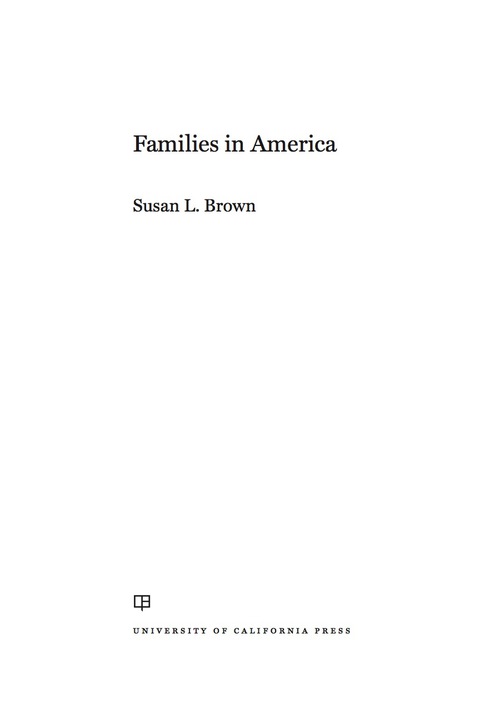 Families in America

Susan L. Brown

UNIVERSITY OF CALIFORNIA PRESS